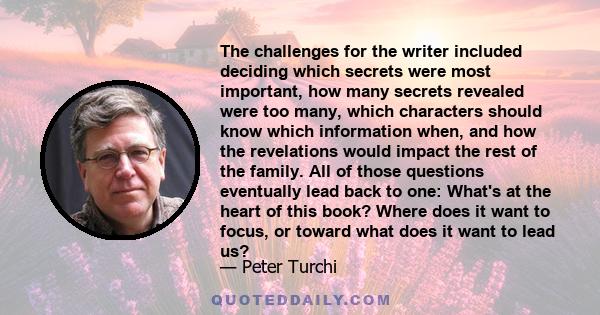 The challenges for the writer included deciding which secrets were most important, how many secrets revealed were too many, which characters should know which information when, and how the revelations would impact the rest of the family. All of those questions eventually lead back to one: What's at the heart of this book? Where does it want to focus, or toward what does it want to lead us?

— Peter Turchi

QUOTEDDAILY.COM